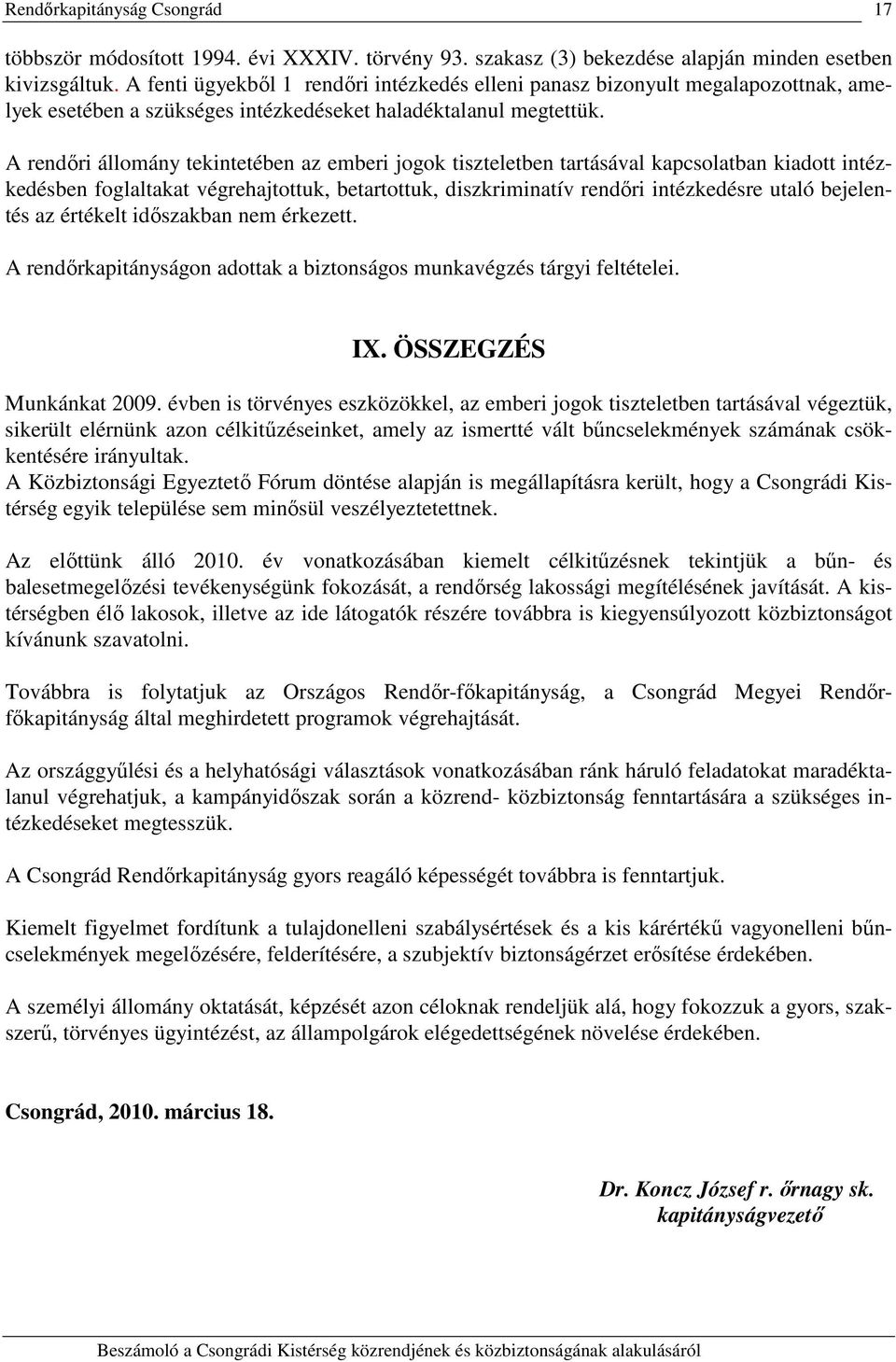 Rendőrkapitányság Csongrád 17

többször módosított 1994. évi XXXIV. törvény 93. szakasz (3) bekezdése alapján minden esetben kivizsgáltuk. A fenti ügyekből 1 rendőri intézkedés elleni panasz bizonyult megalapozottnak, amelyek esetében a szükséges intézkedéseket haladéktalanul megtettük.

A rendőri állomány tekintetében az emberi jogok tiszteletben tartásával kapcsolatban kiadott intézkedésben foglaltakat végrehajtottuk, betartottuk, diszkriminatív rendőri intézkedésre utaló bejelentés az értékelt időszakban nem érkezett.

A rendőrkapitányságon adottak a biztonságos munkavégzés tárgyi feltételei.

IX. ÖSSZEGZÉS

Munkánkat 2009. évben is törvényes eszközökkel, az emberi jogok tiszteletben tartásával végeztük, sikerült elérnünk azon célkitűzéseinket, amely az ismertté vált bűncselekmények számának csökkentésére irányultak.
A Közbiztonsági Egyeztető Fórum döntése alapján is megállapításra került, hogy a Csongrádi Kistérség egyik települése sem minősül veszélyeztetettnek.

Az előttünk álló 2010. év vonatkozásában kiemelt célkitűzésnek tekintjük a bűn- és balesetmegelőzési tevékenységünk fokozását, a rendőrség lakossági megítélésének javítását. A kistérségben élő lakosok, illetve az ide látogatók részére továbbra is kiegyensúlyozott közbiztonságot kívánunk szavatolni.

Továbbra is folytatjuk az Országos Rendőr-főkapitányság, a Csongrád Megyei Rendőrfőkapitányság által meghirdetett programok végrehajtását.

Az országgyűlési és a helyhatósági választások vonatkozásában ránk háruló feladatokat maradéktalanul végrehatjuk, a kampányidőszak során a közrend- közbiztonság fenntartására a szükséges intézkedéseket megtesszük.

A Csongrád Rendőrkapitányság gyors reagáló képességét továbbra is fenntartjuk.

Kiemelt figyelmet fordítunk a tulajdonelleni szabálysértések és a kis kárértékű vagyonelleni bűncselekmények megelőzésére, felderítésére, a szubjektív biztonságérzet erősítése érdekében.

A személyi állomány oktatását, képzését azon céloknak rendeljük alá, hogy fokozzuk a gyors, szakszerű, törvényes ügyintézést, az állampolgárok elégedettségének növelése érdekében.

Csongrád, 2010. március 18.

Dr. Koncz József r. őrnagy sk.
kapitányságvezető

Beszámoló a Csongrádi Kistérség közrendjének és közbiztonságának alakulásáról